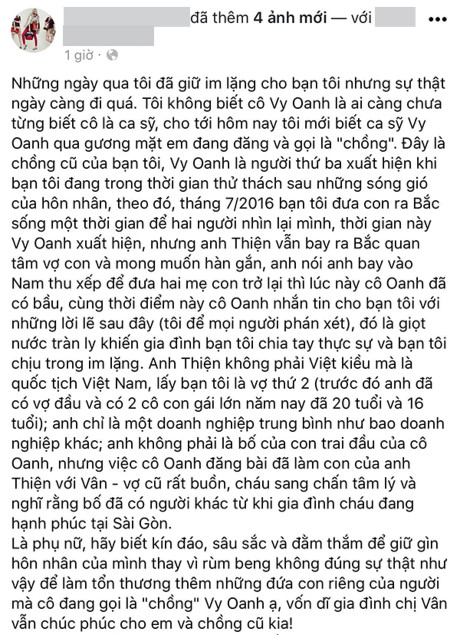 đã thêm 4 ảnh mới — với

1 giờ ·

Những ngày qua tôi đã giữ im lặng cho bạn tôi nhưng sự thật ngày càng đi quá. Tôi không biết cô Vy Oanh là ai càng chưa từng biết cô là ca sỹ, cho tới hôm nay tôi mới biết ca sỹ Vy Oanh qua gương mặt em đang đăng và gọi là "chồng". Đây là chồng cũ của bạn tôi, Vy Oanh là người thứ ba xuất hiện khi bạn tôi đang trong thời gian thử thách sau những sóng gió của hôn nhân, theo đó, tháng 7/2016 bạn tôi đưa con ra Bắc sống một thời gian để hai người nhìn lại mình, thời gian này Vy Oanh xuất hiện, nhưng anh Thiện vẫn bay ra Bắc quan tâm vợ con và mong muốn hàn gắn, anh nói anh bay vào Nam thu xếp để đưa hai mẹ con trở lại thì lúc này cô Oanh đã có bầu, cùng thời điểm này cô Oanh nhắn tin cho bạn tôi với những lời lẽ sau đây (tôi để mọi người phán xét), đó là giọt nước tràn ly khiến gia đình bạn tôi chia tay thực sự và bạn tôi chịu trong im lặng. Anh Thiện không phải Việt kiều mà là quốc tịch Việt Nam, lấy bạn tôi là vợ thứ 2 (trước đó anh đã có vợ đầu và có 2 cô con gái lớn năm nay đã 20 tuổi và 16 tuổi); anh chỉ là một doanh nghiệp trung bình như bao doanh nghiệp khác; anh không phải là bố của con trai đầu của cô Oanh, nhưng việc cô Oanh đăng bài đã làm con của anh Thiện với Vân - vợ cũ rất buồn, cháu sang chấn tâm lý và nghĩ rằng bố đã có người khác từ khi gia đình cháu đang hạnh phúc tại Sài Gòn.
Là phụ nữ, hãy biết kín đáo, sâu sắc và đằm thắm để giữ gìn hôn nhân của mình thay vì rùm beng không đúng sự thật như vậy để làm tổn thương thêm những đứa con riêng của người mà cô đang gọi là "chồng" Vy Oanh ạ, vốn dĩ gia đình chị Vân vẫn chúc phúc cho em và chồng cũ kia!